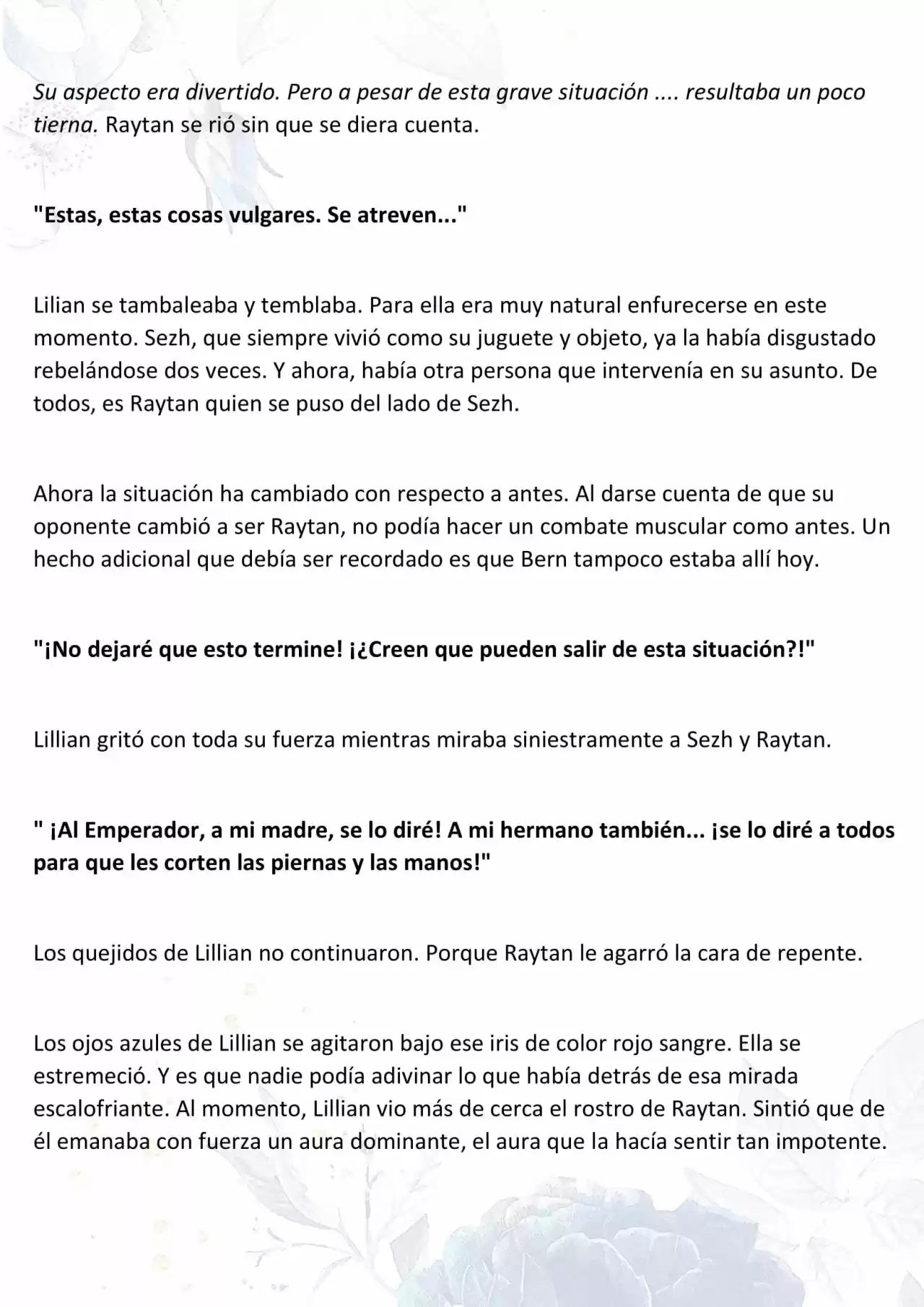 Su aspecto era divertido. Pero a pesar de esta grave situación .... resultaba un poco tierna. Raytan se rió sin que se diera cuenta.

"Estas, estas cosas vulgares. Se atreven..."

Lilian se tambaleaba y temblaba. Para ella era muy natural enfurecerse en este momento. Sezh, que siempre vivió como su juguete y objeto, ya la había disgustado rebelándose dos veces. Y ahora, había otra persona que intervenía en su asunto. De todos, es Raytan quien se puso del lado de Sezh.

Ahora la situación ha cambiado con respecto a antes. Al darse cuenta de que su oponente cambió a ser Raytan, no podía hacer un combate muscular como antes. Un hecho adicional que debía ser recordado es que Bern tampoco estaba allí hoy.

"¡No dejaré que esto termine! ¡¿Creen que pueden salir de esta situación?!"

Lillian gritó con toda su fuerza mientras miraba siniestramente a Sezh y Raytan.

" ¡Al Emperador, a mi madre, se lo diré! A mi hermano también... ¡se lo diré a todos para que les corten las piernas y las manos!"

Los quejidos de Lillian no continuaron. Porque Raytan le agarró la cara de repente.

Los ojos azules de Lillian se agitaron bajo ese iris de color rojo sangre. Ella se estremeció. Y es que nadie podía adivinar lo que había detrás de esa mirada escalofriante. Al momento, Lillian vio más de cerca el rostro de Raytan. Sintió que de él emanaba con fuerza un aura dominante, el aura que la hacía sentir tan impotente.